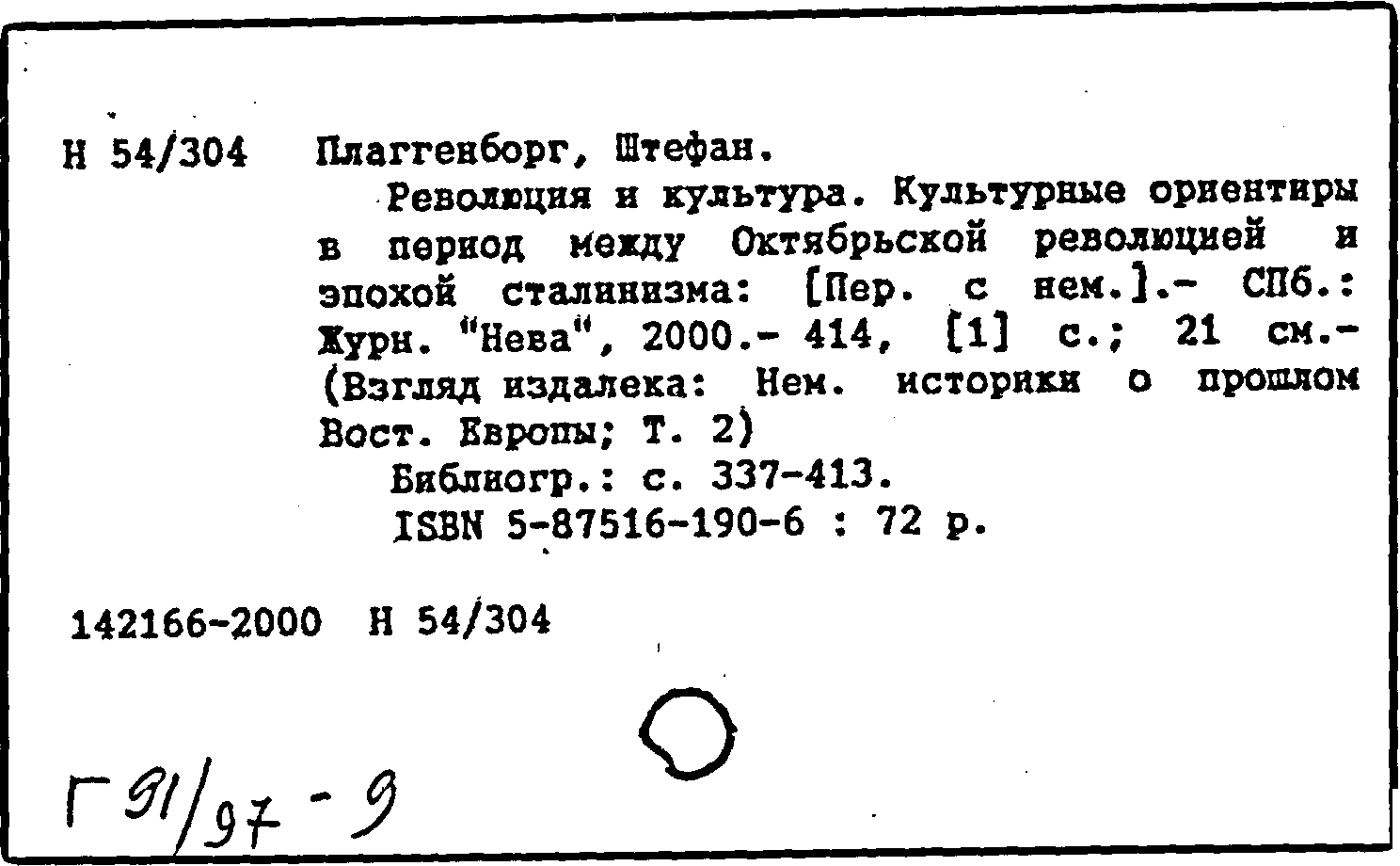 Н 54/304 Плаггенборг, Штефан.

Революция и культура. Культурные ориентиры в период между Октябрьской революцией и эпохой сталинизма: [Пер. с нем.].- СПб.: Журн. "Нева", 2000.- 414, [1] с.; 21 см.- (Взгляд издалека: Нем. историки о прошлом Вост. Европы; Т. 2)

Библиогр.: с. 337-413.

ISBN 5-87516-190-6 : 72 р.

142166-2000 Н 54/304

Г 91/97 - 9